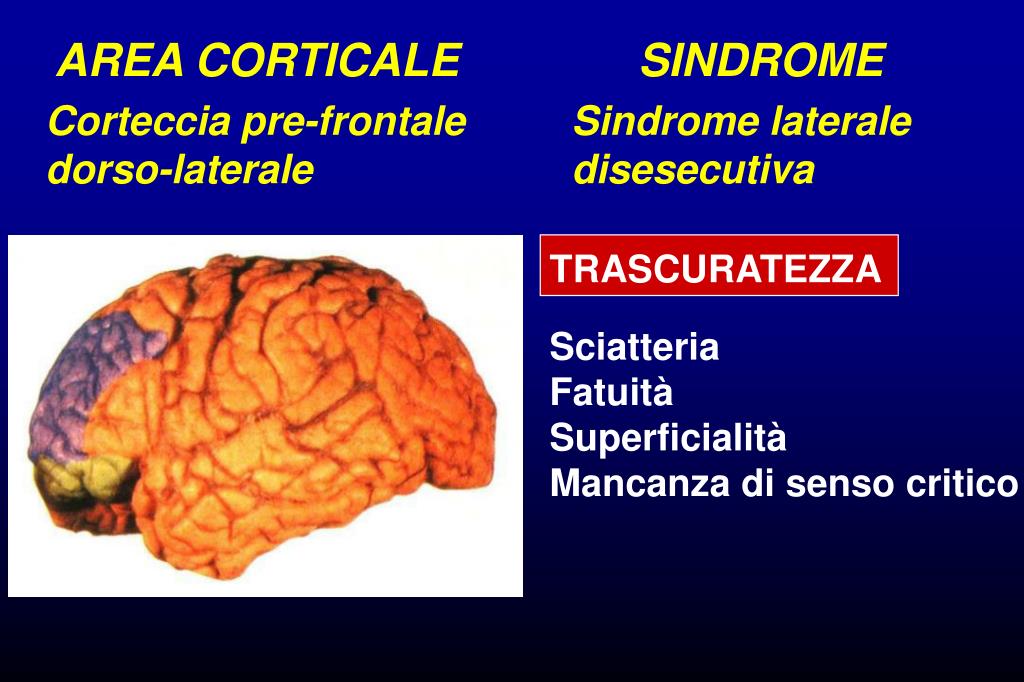 AREA CORTICALE

Corteccia pre-frontale dorso-laterale

SINDROME

Sindrome laterale disesecutiva

TRASCURATEZZA

Sciatteria
Fatuità
Superficialità
Mancanza di senso critico